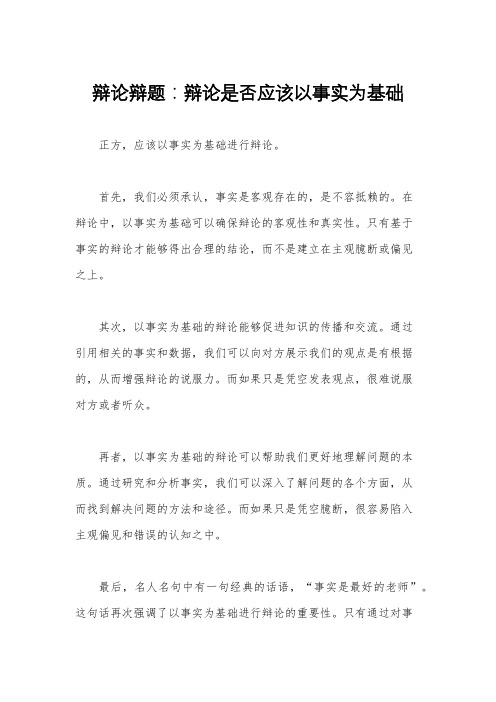 辩论辩题：辩论是否应该以事实为基础

正方，应该以事实为基础进行辩论。

首先，我们必须承认，事实是客观存在的，是不容抵赖的。在辩论中，以事实为基础可以确保辩论的客观性和真实性。只有基于事实的辩论才能够得出合理的结论，而不是建立在主观臆断或偏见之上。

其次，以事实为基础的辩论能够促进知识的传播和交流。通过引用相关的事实和数据，我们可以向对方展示我们的观点是有根据的，从而增强辩论的说服力。而如果只是凭空发表观点，很难说服对方或者听众。

再者，以事实为基础的辩论可以帮助我们更好地理解问题的本质。通过研究和分析事实，我们可以深入了解问题的各个方面，从而找到解决问题的方法和途径。而如果只是凭空臆断，很容易陷入主观偏见和错误的认知之中。

最后，名人名句中有一句经典的话语，“事实是最好的老师”。这句话再次强调了以事实为基础进行辩论的重要性。只有通过对事